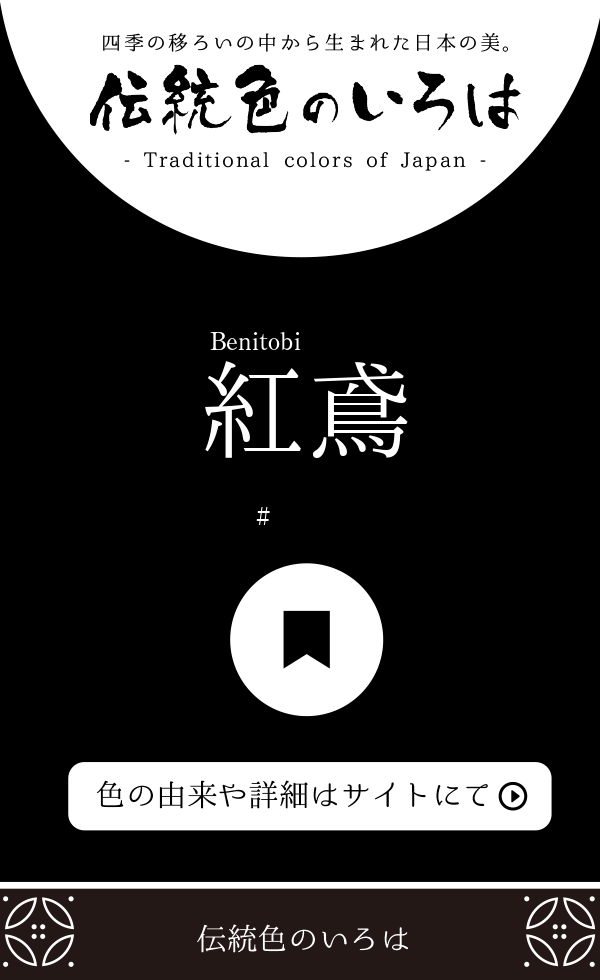 四季の移ろいの中から生まれた日本の美。

伝統色のいろは

- Traditional colors of Japan -

Benitobi

紅鳶

#

色の由来や詳細はサイトにて

伝統色のいろは